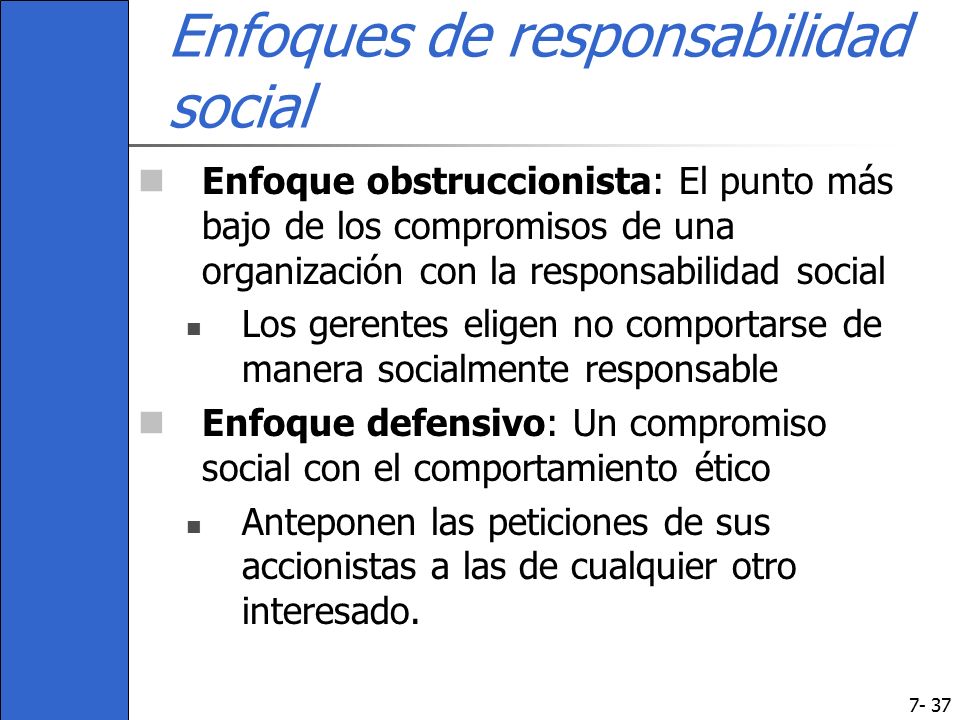 Enfoques de responsabilidad social

Enfoque obstruccionista: El punto más bajo de los compromisos de una organización con la responsabilidad social

Los gerentes eligen no comportarse de manera socialmente responsable

Enfoque defensivo: Un compromiso social con el comportamiento ético

Anteponen las peticiones de sus accionistas a las de cualquier otro interesado.

7- 37